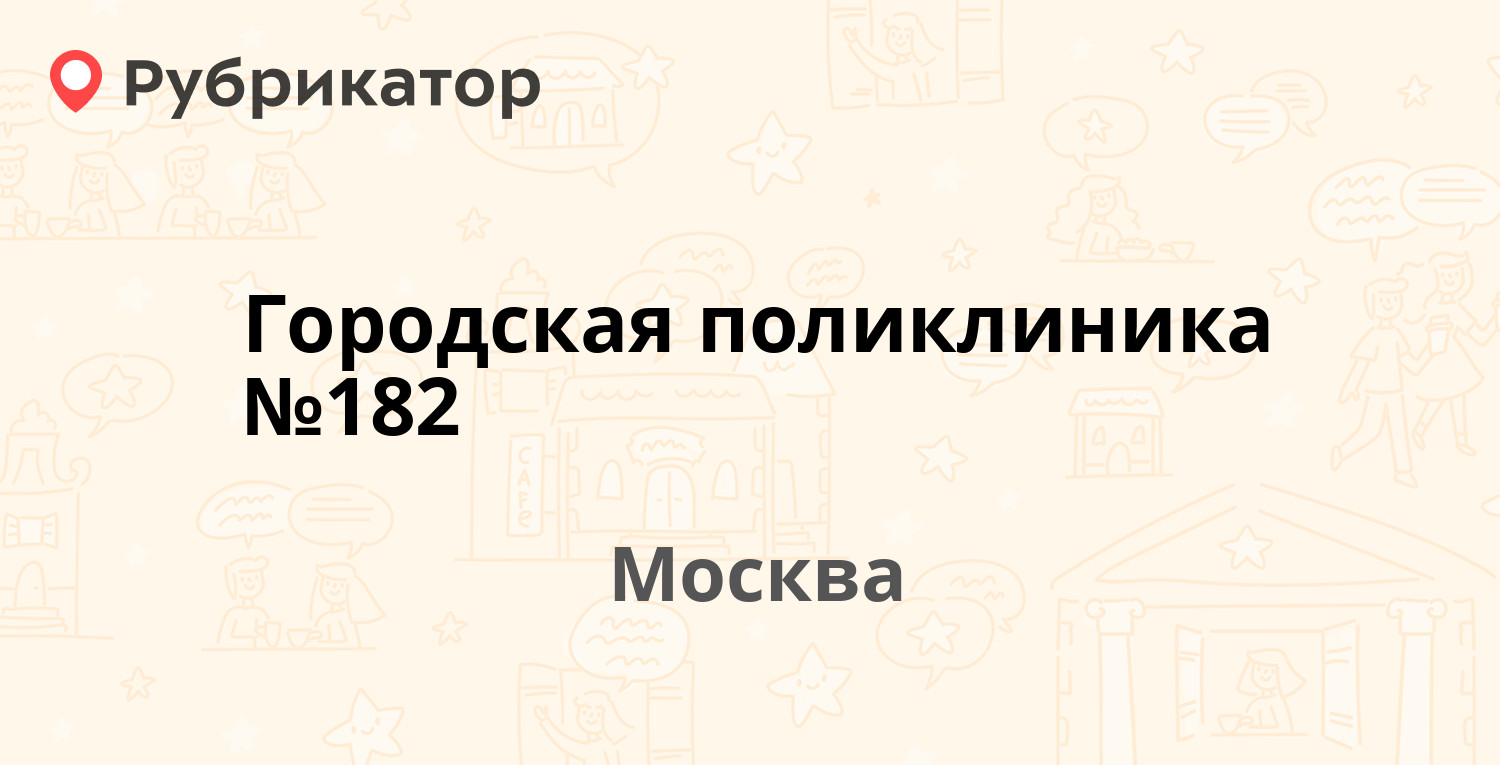 Рубрикатор

Городская поликлиника №182

Москва